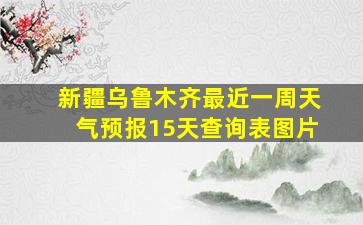 新疆乌鲁木齐最近一周天气预报15天查询表图片